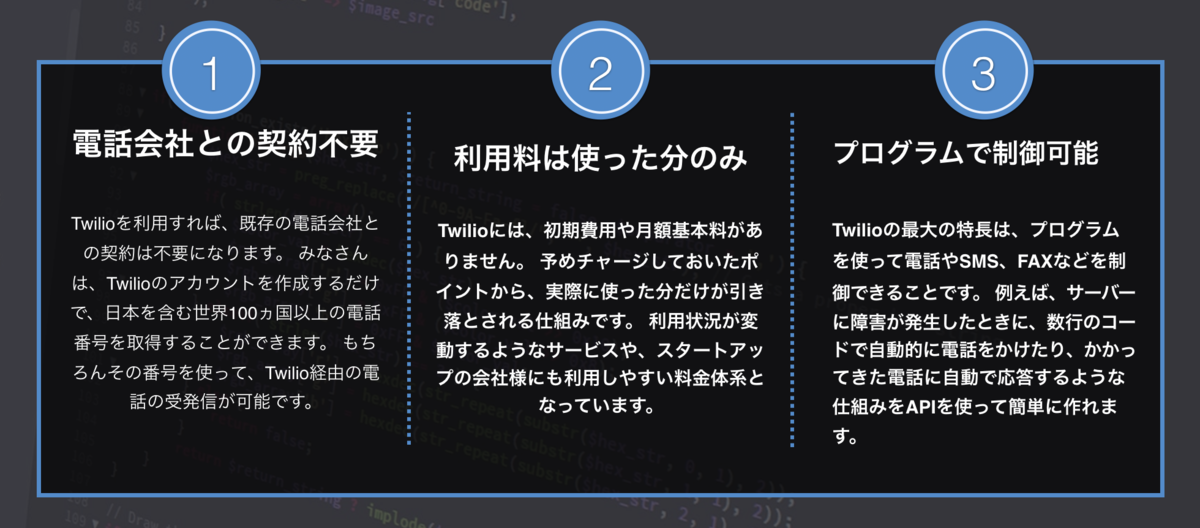 1

電話会社との契約不要

Twilioを利用すれば、既存の電話会社との契約は不要になります。 みなさんは、Twilioのアカウントを作成するだけで、日本を含む世界100ヵ国以上の電話番号を取得することができます。 もちろんその番号を使って、Twilio経由の電話の受発信が可能です。

2

利用料は使った分のみ

Twilioには、初期費用や月額基本料がありません。 予めチャージしておいたポイントから、実際に使った分だけが引き落とされる仕組みです。 利用状況が変動するようなサービスや、スタートアップの会社様にも利用しやすい料金体系となっています。

3

プログラムで制御可能

Twilioの最大の特長は、プログラムを使って電話やSMS、FAXなどを制御できることです。 例えば、サーバーに障害が発生したときに、数行のコードで自動的に電話をかけたり、かかってきた電話に自動で応答するような仕組みをAPIを使って簡単に作れます。